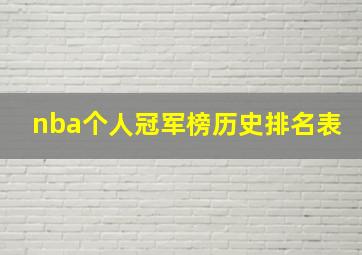 nba个人冠军榜历史排名表